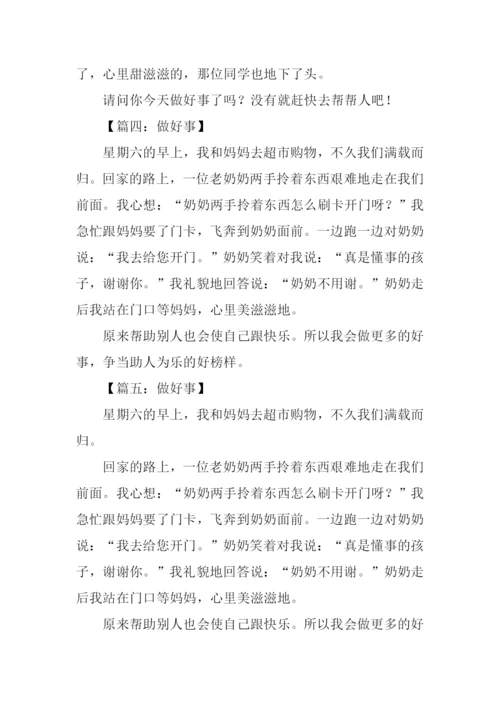 了，心里甜滋滋的，那位同学也地下了头。

请问你今天做好事了吗？没有就赶快去帮帮人吧！

【篇四：做好事】

星期六的早上，我和妈妈去超市购物，不久我们满载而归。回家的路上，一位老奶奶两手拎着东西艰难地走在我们前面。我心想：“奶奶两手拎着东西怎么刷卡开门呀？”我急忙跟妈妈要了门卡，飞奔到奶奶面前。一边跑一边对奶奶说：“我去给您开门。”奶奶笑着对我说：“真是懂事的孩子，谢谢你。”我礼貌地回答说：“奶奶不用谢。”奶奶走后我站在门口等妈妈，心里美滋滋地。

原来帮助别人也会使自己跟快乐。所以我会做更多的好事，争当助人为乐的好榜样。

【篇五：做好事】

星期六的早上，我和妈妈去超市购物，不久我们满载而归。

回家的路上，一位老奶奶两手拎着东西艰难地走在我们前面。我心想：“奶奶两手拎着东西怎么刷卡开门呀？”我急忙跟妈妈要了门卡，飞奔到奶奶面前。一边跑一边对奶奶说：“我去给您开门。”奶奶笑着对我说：“真是懂事的孩子，谢谢你。”我礼貌地回答说：“奶奶不用谢。”奶奶走后我站在门口等妈妈，心里美滋滋地。

原来帮助别人也会使自己跟快乐。所以我会做更多的好